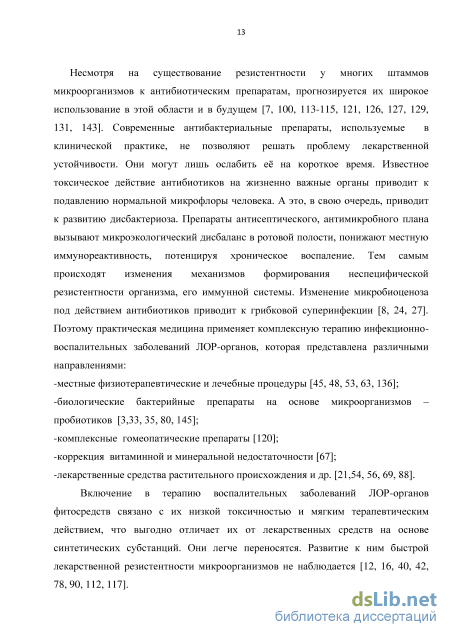 13

Несмотря на существование резистентности у многих штаммов микроорганизмов к антибиотическим препаратам, прогнозируется их широкое использование в этой области и в будущем [7, 100, 113-115, 121, 126, 127, 129, 131, 143]. Современные антибактериальные препараты, используемые в клинической практике, не позволяют решать проблему лекарственной устойчивости. Они могут лишь ослабить её на короткое время. Известное токсическое действие антибиотиков на жизненно важные органы приводит к подавлению нормальной микрофлоры человека. А это, в свою очередь, приводит к развитию дисбактериоза. Препараты антисептического, антимикробного плана вызывают микроэкологический дисбаланс в ротовой полости, понижают местную иммунореактивность, потенцируя хроническое воспаление. Тем самым происходят изменения механизмов формирования неспецифической резистентности организма, его иммунной системы. Изменение микробиоценоза под действием антибиотиков приводит к грибковой суперинфекции [8, 24, 27]. Поэтому практическая медицина применяет комплексную терапию инфекционно-воспалительных заболеваний ЛОР-органов, которая представлена различными направлениями:
-местные физиотерапевтические и лечебные процедуры [45, 48, 53, 63, 136];
-биологические бактерийные препараты на основе микроорганизмов – пробиотиков [3,33, 35, 80, 145];
-комплексные гомеопатические препараты [120];
-коррекция витаминной и минеральной недостаточности [67];
-лекарственные средства растительного происхождения и др. [21,54, 56, 69, 88].

Включение в терапию воспалительных заболеваний ЛОР-органов фитосредств связано с их низкой токсичностью и мягким терапевтическим действием, что выгодно отличает их от лекарственных средств на основе синтетических субстанций. Они легче переносятся. Развитие к ним быстрой лекарственной резистентности микроорганизмов не наблюдается [12, 16, 40, 42, 78, 90, 112, 117].

dsLib.net
библиотека диссертаций